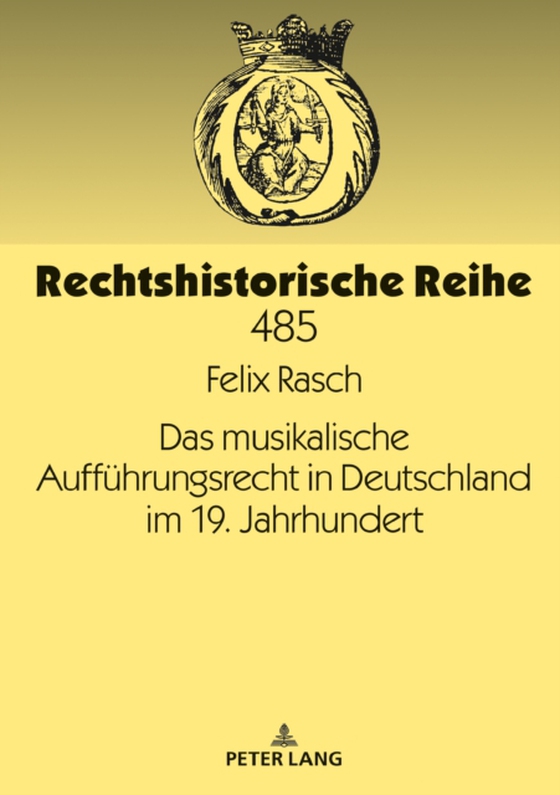 Rechtshistorische Reihe
485

Felix Rasch

Das musikalische Aufführungsrecht in Deutschland im 19. Jahrhundert

PETER LANG